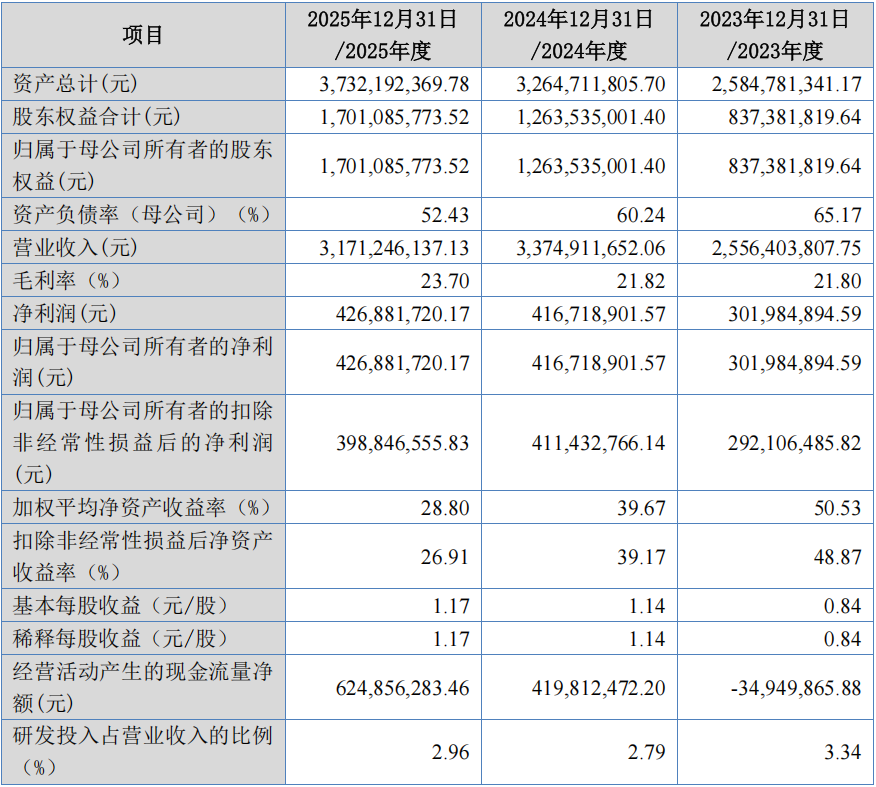 | 项目 | 2025年12月31日/2025年度 | 2024年12月31日/2024年度 | 2023年12月31日/2023年度 |
|---|---|---|---|
| 资产总计(元) | 3,732,192,369.78 | 3,264,711,805.70 | 2,584,781,341.17 |
| 股东权益合计(元) | 1,701,085,773.52 | 1,263,535,001.40 | 837,381,819.64 |
| 归属于母公司所有者的股东权益(元) | 1,701,085,773.52 | 1,263,535,001.40 | 837,381,819.64 |
| 资产负债率(母公司)(%) | 52.43 | 60.24 | 65.17 |
| 营业收入(元) | 3,171,246,137.13 | 3,374,911,652.06 | 2,556,403,807.75 |
| 毛利率(%) | 23.70 | 21.82 | 21.80 |
| 净利润(元) | 426,881,720.17 | 416,718,901.57 | 301,984,894.59 |
| 归属于母公司所有者的净利润(元) | 426,881,720.17 | 416,718,901.57 | 301,984,894.59 |
| 归属于母公司所有者的扣除非经常性损益后的净利润(元) | 398,846,555.83 | 411,432,766.14 | 292,106,485.82 |
| 加权平均净资产收益率(%) | 28.80 | 39.67 | 50.53 |
| 扣除非经常性损益后净资产收益率(%) | 26.91 | 39.17 | 48.87 |
| 基本每股收益(元/股) | 1.17 | 1.14 | 0.84 |
| 稀释每股收益(元/股) | 1.17 | 1.14 | 0.84 |
| 经营活动产生的现金流量净额(元) | 624,856,283.46 | 419,812,472.20 | -34,949,865.88 |
| 研发投入占营业收入的比例(%) | 2.96 | 2.79 | 3.34 |